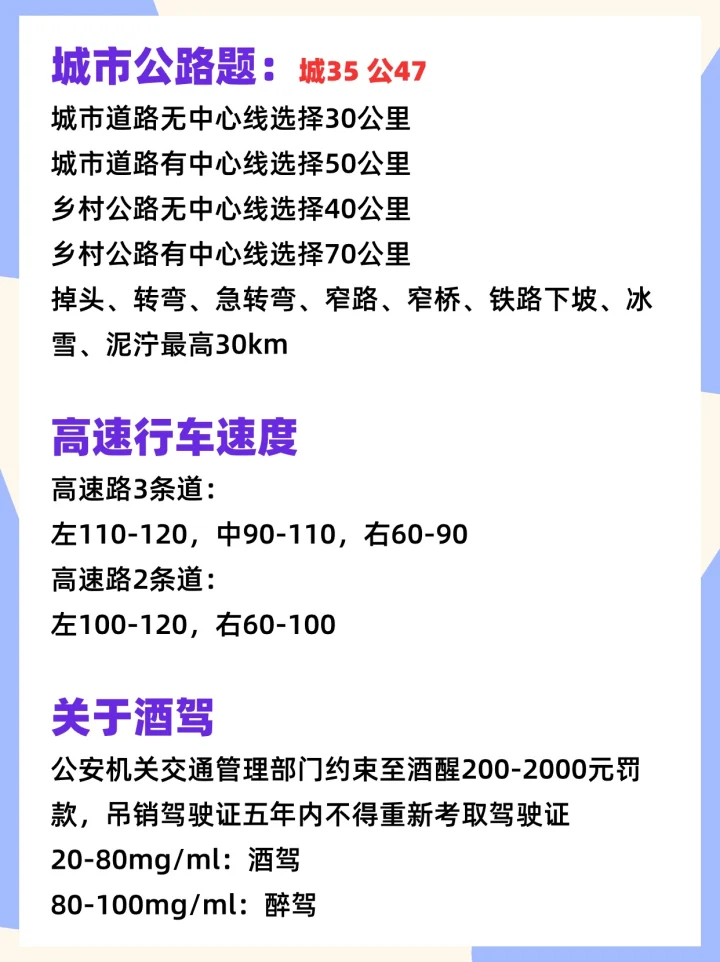 城市公路题：城35 公47

城市道路无中心线选择30公里
城市道路有中心线选择50公里
乡村公路无中心线选择40公里
乡村公路有中心线选择70公里
掉头、转弯、急转弯、窄路、窄桥、铁路下坡、冰雪、泥泞最高30km

高速行车速度

高速路3条道：
左110-120，中90-110，右60-90
高速路2条道：
左100-120，右60-100

关于酒驾

公安机关交通管理部门约束至酒醒200-2000元罚款，吊销驾驶证五年内不得重新考取驾驶证
20-80mg/ml：酒驾
80-100mg/ml：醉驾